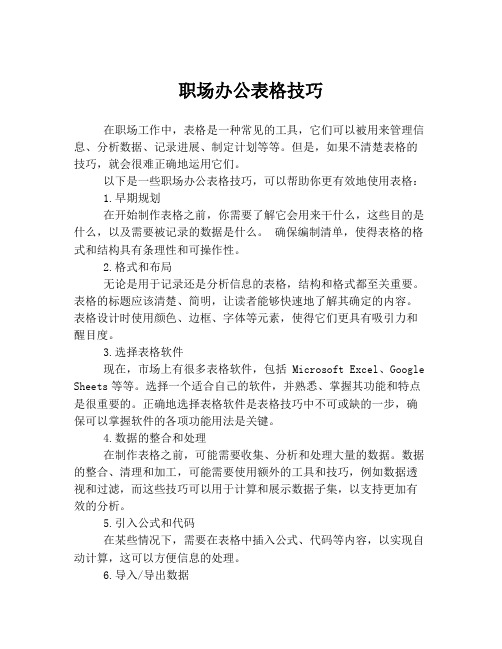 职场办公表格技巧

在职场工作中，表格是一种常见的工具，它们可以被用来管理信息、分析数据、记录进展、制定计划等等。但是，如果不清楚表格的技巧，就会很难正确地运用它们。

以下是一些职场办公表格技巧，可以帮助你更有效地使用表格：

1.早期规划

在开始制作表格之前，你需要了解它会用来干什么，这些目的是什么，以及需要被记录的数据是什么。 确保编制清单，使得表格的格式和结构具有条理性和可操作性。

2.格式和布局

无论是用于记录还是分析信息的表格，结构和格式都至关重要。表格的标题应该清楚、简明，让读者能够快速地了解其确定的内容。表格设计时使用颜色、边框、字体等元素，使得它们更具有吸引力和醒目度。

3.选择表格软件

现在，市场上有很多表格软件，包括 Microsoft Excel、Google Sheets 等等。选择一个适合自己的软件，并熟悉、掌握其功能和特点是很重要的。正确地选择表格软件是表格技巧中不可或缺的一步，确保可以掌握软件的各项功能用法是关键。

4.数据的整合和处理

在制作表格之前，可能需要收集、分析和处理大量的数据。数据的整合、清理和加工，可能需要使用额外的工具和技巧，例如数据透视和过滤，而这些技巧可以用于计算和展示数据子集，以支持更加有效的分析。

5.引入公式和代码

在某些情况下，需要在表格中插入公式、代码等内容，以实现自动计算，这可以方便信息的处理。

6.导入/导出数据